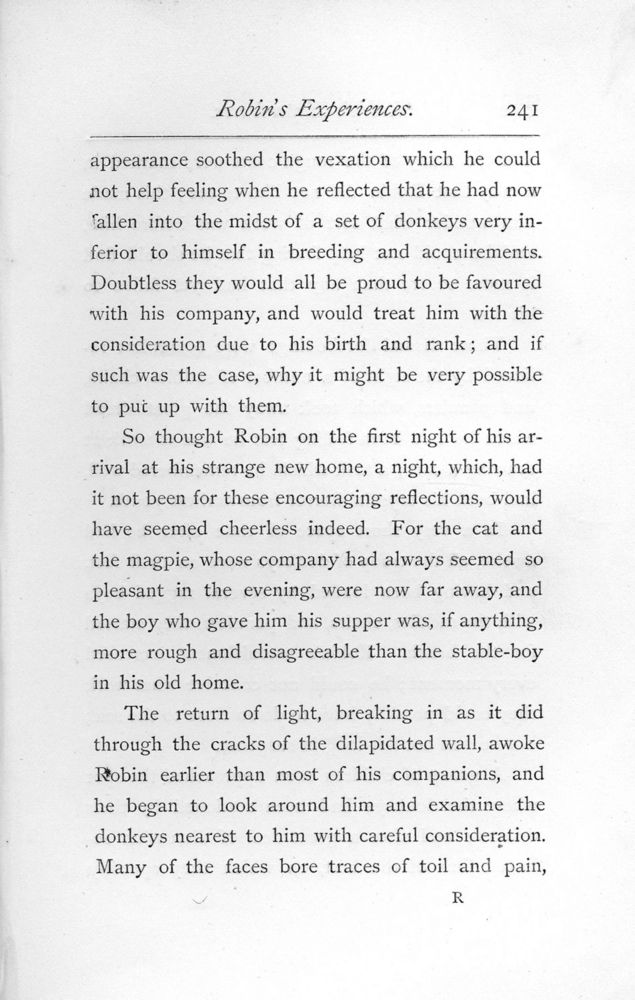 Robin's Experiences. 241

appearance soothed the vexation which he could not help feeling when he reflected that he had now fallen into the midst of a set of donkeys very inferior to himself in breeding and acquirements. Doubtless they would all be proud to be favoured with his company, and would treat him with the consideration due to his birth and rank; and if such was the case, why it might be very possible to put up with them.

So thought Robin on the first night of his arrival at his strange new home, a night, which, had it not been for these encouraging reflections, would have seemed cheerless indeed. For the cat and the magpie, whose company had always seemed so pleasant in the evening, were now far away, and the boy who gave him his supper was, if anything, more rough and disagreeable than the stable-boy in his old home.

The return of light, breaking in as it did through the cracks of the dilapidated wall, awoke Robin earlier than most of his companions, and he began to look around him and examine the donkeys nearest to him with careful consideration. Many of the faces bore traces of toil and pain,

R